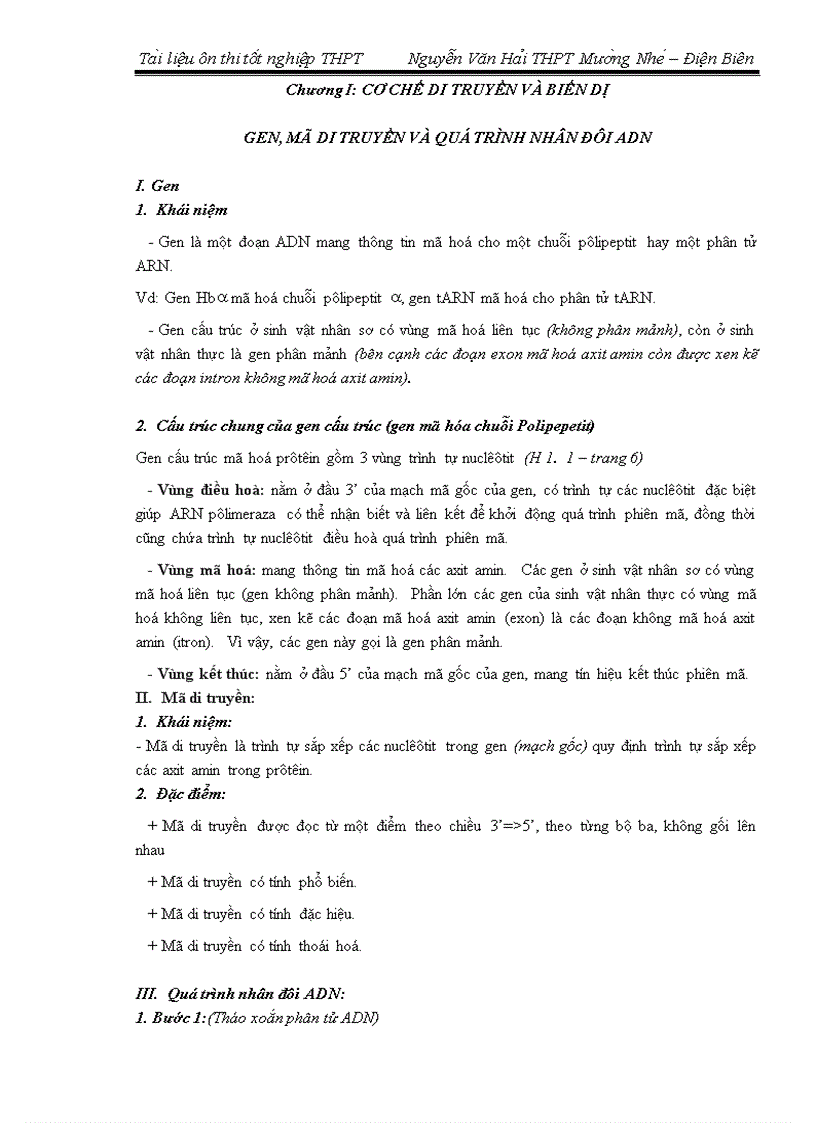 Tài liệu ôn thi tốt nghiệp THPT Nguyễn Văn Hải THPT Mường Nhé – Điện Biên

Chương I: CƠ CHẾ DI TRUYỀN VÀ BIẾN DỊ

GEN, MÃ DI TRUYỀN VÀ QUÁ TRÌNH NHÂN ĐÔI ADN

I. Gen

1. Khái niệm

- Gen là một đoạn ADN mang thông tin mã hoá cho một chuỗi pôlipeptit hay một phân tử ARN.

Vd: Gen Hb$\alpha$ mã hoá chuỗi pôlipeptit $\alpha$, gen tARN mã hoá cho phân tử tARN.

- Gen cấu trúc ở sinh vật nhân sơ có vùng mã hoá liên tục (không phân mảnh), còn ở sinh vật nhân thực là gen phân mảnh (bên cạnh các đoạn exon mã hoá axit amin còn được xen kẽ các đoạn intron không mã hoá axit amin).

2. Cấu trúc chung của gen cấu trúc (gen mã hóa chuỗi Polipepetit)

Gen cấu trúc mã hoá prôtêin gồm 3 vùng trình tự nuclêôtit (H 1. 1 – trang 6)

- Vùng điều hoà: nằm ở đầu 3' của mạch mã gốc của gen, có trình tự các nuclêôtit đặc biệt giúp ARN pôlimeraza có thể nhận biết và liên kết để khởi động quá trình phiên mã, đồng thời cũng chứa trình tự nuclêôtit điều hoà quá trình phiên mã.

- Vùng mã hoá: mang thông tin mã hoá các axit amin. Các gen ở sinh vật nhân sơ có vùng mã hoá liên tục (gen không phân mảnh). Phần lớn các gen của sinh vật nhân thực có vùng mã hoá không liên tục, xen kẽ các đoạn mã hoá axit amin (exon) là các đoạn không mã hoá axit amin (itron). Vì vậy, các gen này gọi là gen phân mảnh.

- Vùng kết thúc: nằm ở đầu 5' của mạch mã gốc của gen, mang tín hiệu kết thúc phiên mã.

II. Mã di truyền:

1. Khái niệm:

- Mã di truyền là trình tự sắp xếp các nuclêôtit trong gen (mạch gốc) quy định trình tự sắp xếp các axit amin trong prôtêin.

2. Đặc điểm:

+ Mã di truyền được đọc từ một điểm theo chiều 3'=>5', theo từng bộ ba, không gối lên nhau

+ Mã di truyền có tính phổ biến.

+ Mã di truyền có tính đặc hiệu.

+ Mã di truyền có tính thoái hoá.

III. Quá trình nhân đôi ADN:

1. Bước 1:(Tháo xoắn phân tử ADN)